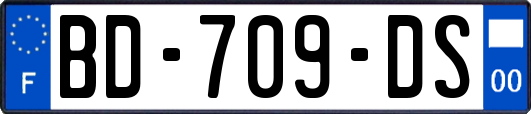 F
BD-709-DS
00